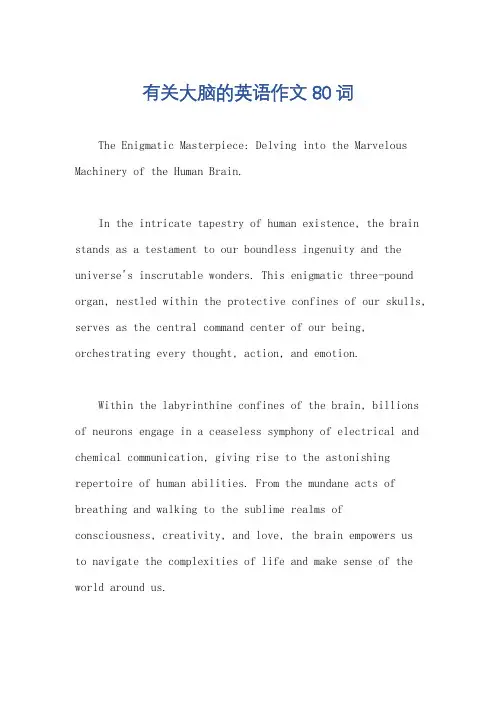 有关大脑的英语作文 80 词

The Enigmatic Masterpiece: Delving into the Marvelous Machinery of the Human Brain.

In the intricate tapestry of human existence, the brain stands as a testament to our boundless ingenuity and the universe's inscrutable wonders. This enigmatic three-pound organ, nestled within the protective confines of our skulls, serves as the central command center of our being, orchestrating every thought, action, and emotion.

Within the labyrinthine confines of the brain, billions of neurons engage in a ceaseless symphony of electrical and chemical communication, giving rise to the astonishing repertoire of human abilities. From the mundane acts of breathing and walking to the sublime realms of consciousness, creativity, and love, the brain empowers us to navigate the complexities of life and make sense of the world around us.